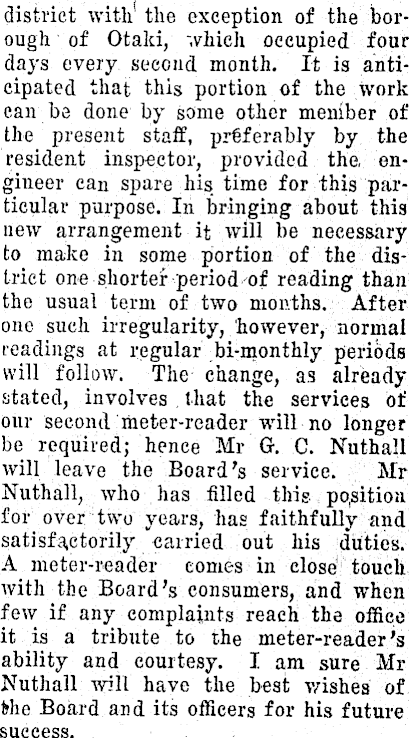 district with the exception of the borough of Otaki, which occupied four days every second month. It is anticipated that this portion of the work can be done by some other member of the present staff, preferably by the resident inspector, provided the engineer can spare his time for this particular purpose. In bringing about this new arrangement it will be necessary to make in some portion of the district one shorter period of reading than the usual term of two months. After one such irregularity, however, normal readings at regular bi-monthly periods will follow. The change, as already stated, involves that the services of our second meter-reader will no longer be required; hence Mr G. C. Nuthall will leave the Board's service. Mr Nuthall, who has filled this position for over two years, has faithfully and satisfactorily carried out his duties. A meter-reader comes in close touch with the Board's consumers, and when few if any complaints reach the office it is a tribute to the meter-reader's ability and courtesy. I am sure Mr Nuthall will have the best wishes of the Board and its officers for his future success.